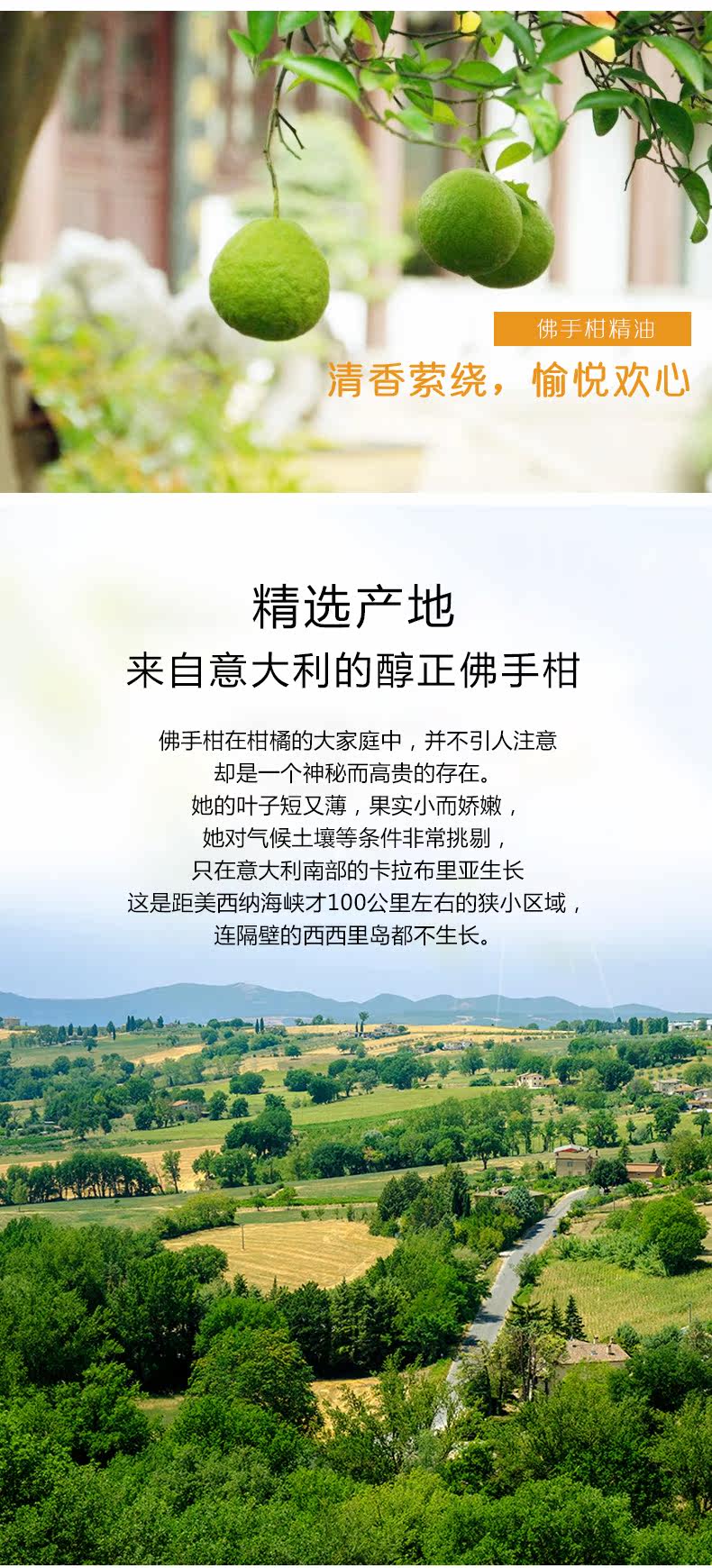 佛手柑精油

清香萦绕，愉悦欢心

精选产地

来自意大利的醇正佛手柑

佛手柑在柑橘的大家庭中，并不引人注意
却是一个神秘而高贵的存在。
她的叶子短又薄，果实小而娇嫩，
她对气候土壤等条件非常挑剔，
只在意大利南部的卡拉布里亚生长
这是距美西纳海峡才100公里左右的狭小区域，
连隔壁的西西里岛都不生长。